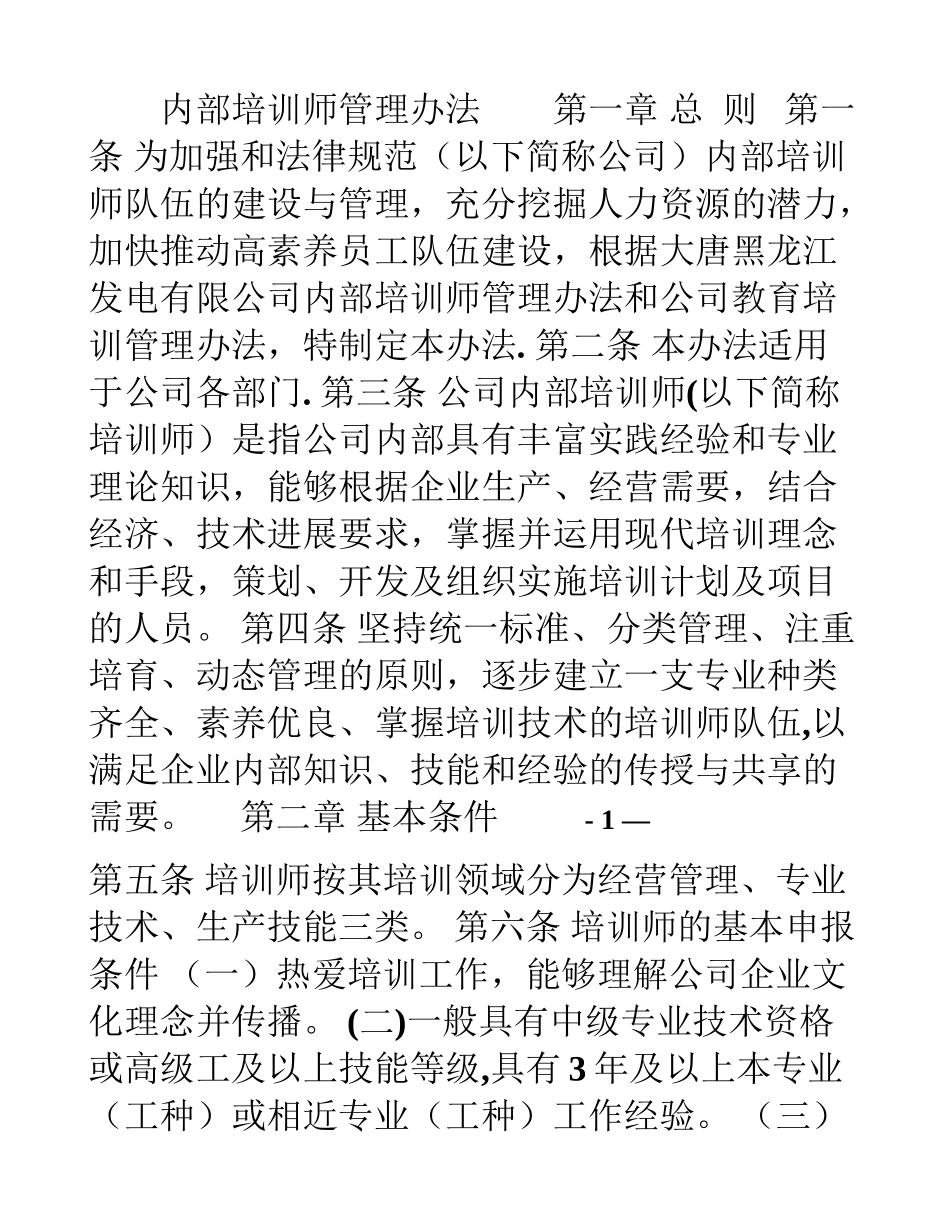 内部培训师管理办法　　第一章 总 则　第一条 为加强和法律规范（以下简称公司）内部培训师队伍的建设与管理，充分挖掘人力资源的潜力，加快推动高素养员工队伍建设，根据大唐黑龙江发电有限公司内部培训师管理办法和公司教育培训管理办法，特制定本办法. 第二条 本办法适用于公司各部门. 第三条 公司内部培训师(以下简称培训师）是指公司内部具有丰富实践经验和专业理论知识，能够根据企业生产、经营需要，结合经济、技术进展要求，掌握并运用现代培训理念和手段，策划、开发及组织实施培训计划及项目的人员。 第四条 坚持统一标准、分类管理、注重培育、动态管理的原则，逐步建立一支专业种类齐全、素养优良、掌握培训技术的培训师队伍,以满足企业内部知识、技能和经验的传授与共享的需要。　第二章 基本条件　　- 1 —

第五条 培训师按其培训领域分为经营管理、专业技术、生产技能三类。 第六条 培训师的基本申报条件 （一）热爱培训工作，能够理解公司企业文化理念并传播。 (二)一般具有中级专业技术资格或高级工及以上技能等级,具有 3 年及以上本专业（工种）或相近专业（工种）工作经验。 （三）